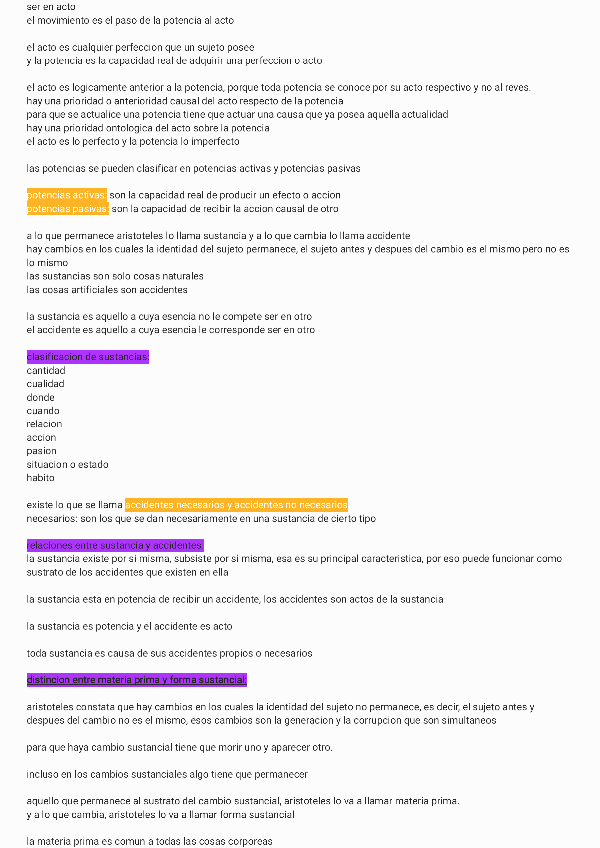 ser en acto
el movimiento es el paso de la potencia al acto

el acto es cualquier perfeccion que un sujeto posee
y la potencia es la capacidad real de adquirir una perfeccion o acto

el acto es logicamente anterior a la potencia, porque toda potencia se conoce por su acto respectivo y no al reves.
hay una prioridad o anterioridad causal del acto respecto de la potencia
para que se actualice una potencia tiene que actuar una causa que ya posea aquella actualidad
hay una prioridad ontologica del acto sobre la potencia
el acto es lo perfecto y la potencia lo imperfecto

las potencias se pueden clasificar en potencias activas y potencias pasivas

potencias activas: son la capacidad real de producir un efecto o accion
potencias pasivas: son la capacidad de recibir la accion causal de otro

a lo que permanece aristoteles lo llama sustancia y a lo que cambia lo llama accidente
hay cambios en los cuales la identidad del sujeto permanece, el sujeto antes y despues del cambio es el mismo pero no es lo mismo
las sustancias son solo cosas naturales
las cosas artificiales son accidentes

la sustancia es aquello a cuya esencia no le compete ser en otro
el accidente es aquello a cuya esencia le corresponde ser en otro

clasificacion de sustancias:
cantidad
cualidad
donde
cuando
relacion
accion
pasion
situacion o estado
habito

existe lo que se llama accidentes necesarios y accidentes no necesarios
necesarios: son los que se dan necesariamente en una sustancia de cierto tipo

relaciones entre sustancia y accidentes:
la sustancia existe por si misma, subsiste por si misma, esa es su principal caracteristica, por eso puede funcionar como sustrato de los accidentes que existen en ella

la sustancia esta en potencia de recibir un accidente, los accidentes son actos de la sustancia

la sustancia es potencia y el accidente es acto

toda sustancia es causa de sus accidentes propios o necesarios

distincion entre materia prima y forma sustancial:

aristoteles constata que hay cambios en los cuales la identidad del sujeto no permanece, es decir, el sujeto antes y despues del cambio no es el mismo, esos cambios son la generacion y la corrupcion que son simultaneos

para que haya cambio sustancial tiene que morir uno y aparecer otro.

incluso en los cambios sustanciales algo tiene que permanecer

aquello que permanece al sustrato del cambio sustancial, aristoteles lo va a llamar materia prima.
y a lo que cambia, aristoteles lo va a llamar forma sustancial

la materia prima es comun a todas las cosas corporeas